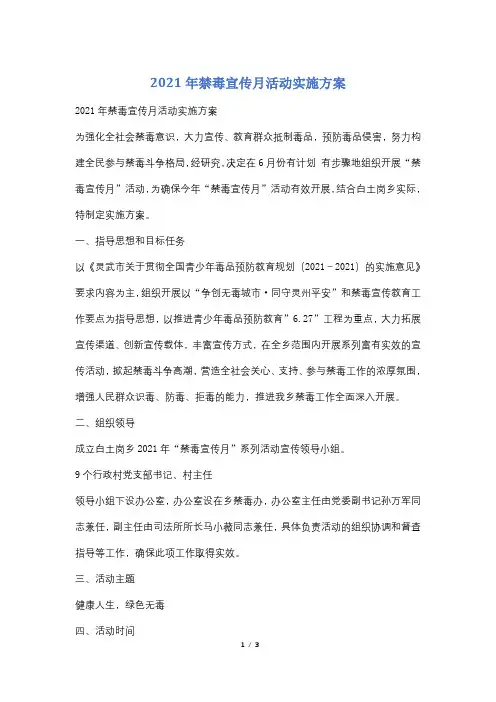 2021年禁毒宣传月活动实施方案

2021年禁毒宣传月活动实施方案

为强化全社会禁毒意识，大力宣传、教育群众抵制毒品，预防毒品侵害，努力构建全民参与禁毒斗争格局，经研究，决定在6月份有计划 有步骤地组织开展“禁毒宣传月”活动，为确保今年“禁毒宣传月”活动有效开展，结合白土岗乡实际，特制定实施方案。

一、指导思想和目标任务

以《灵武市关于贯彻全国青少年毒品预防教育规划（2021－2021）的实施意见》要求内容为主，组织开展以“争创无毒城市·同守灵州平安”和禁毒宣传教育工作要点为指导思想，以推进青少年毒品预防教育”6.27”工程为重点，大力拓展宣传渠道、创新宣传载体，丰富宣传方式，在全乡范围内开展系列富有实效的宣传活动，掀起禁毒斗争高潮，营造全社会关心、支持、参与禁毒工作的浓厚氛围，增强人民群众识毒、防毒、拒毒的能力，推进我乡禁毒工作全面深入开展。

二、组织领导

成立白土岗乡2021年“禁毒宣传月”系列活动宣传领导小组。

9个行政村党支部书记、村主任

领导小组下设办公室，办公室设在乡禁毒办，办公室主任由党委副书记孙万军同志兼任，副主任由司法所所长马小薇同志兼任，具体负责活动的组织协调和督查指导等工作，确保此项工作取得实效。

三、活动主题

健康人生，绿色无毒

四、活动时间

1 / 3